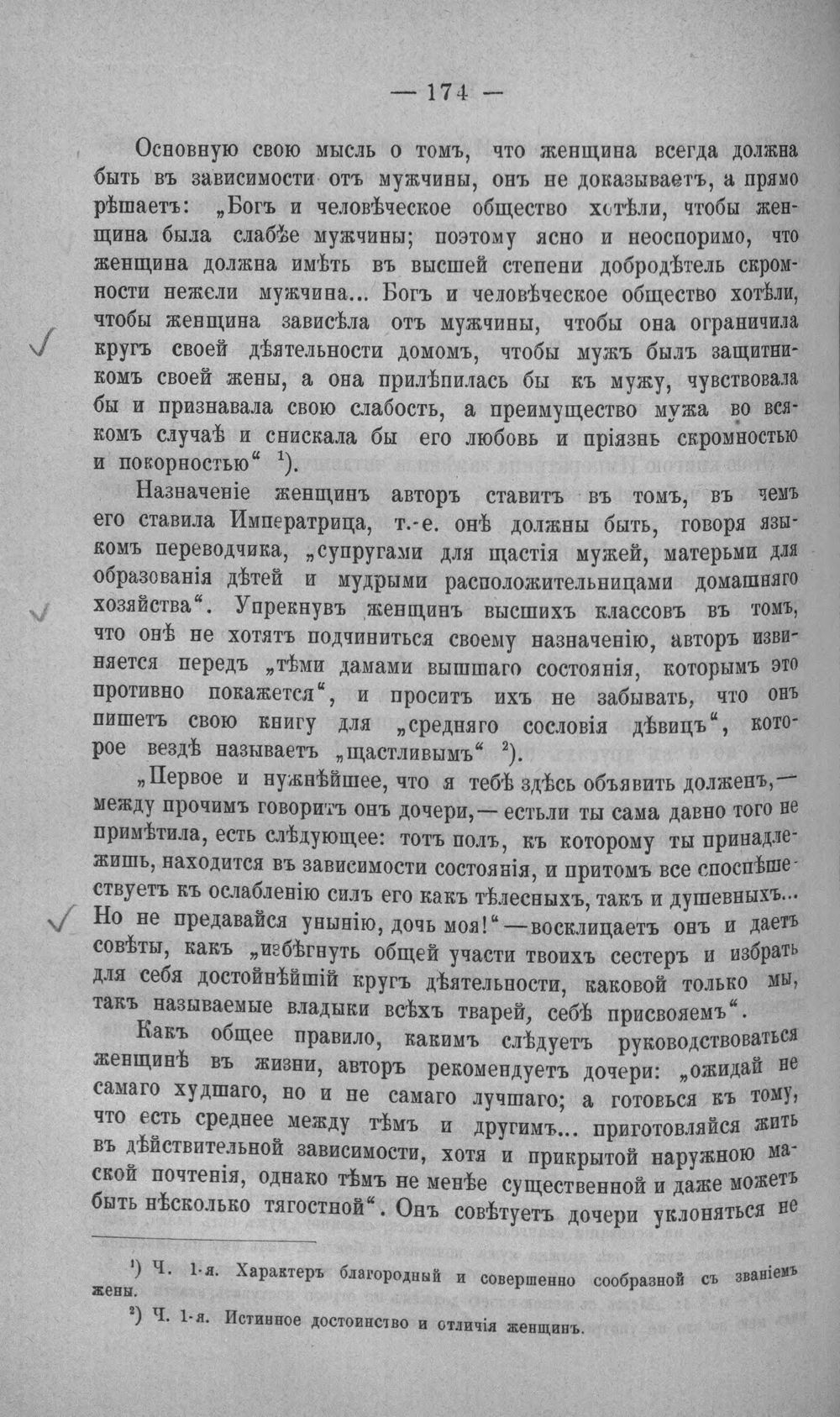 — 174 —

Основную свою мысль о томъ, что женщина всегда должна быть въ зависимости отъ мужчины, онъ не доказываетъ, а прямо рѣшаетъ: „Богъ и человѣческое общество хотѣли, чтобы женщина была слабѣе мужчины; поэтому ясно и неоспоримо, что женщина должна имѣть въ высшей степени добродѣтель скромности нежели мужчина... Богъ и человѣческое общество хотѣли, чтобы женщина зависѣла отъ мужчины, чтобы она ограничила кругъ своей дѣятельности домомъ, чтобы мужъ былъ защитникомъ своей жены, а она прилѣпилась бы къ мужу, чувствовала бы и признавала свою слабость, а преимущество мужа во всякомъ случаѣ и снискала бы его любовь и пріязнь скромностью и покорностью“ $^{1}$).

Назначеніе женщинъ авторъ ставитъ въ томъ, въ чемъ его ставила Императрица, т.-е. онѣ должны быть, говоря языкомъ переводчика, „супругами для щастія мужей, матерьми для образованія дѣтей и мудрыми расположительницами домашняго хозяйства“. Упрекнувъ женщинъ высшихъ классовъ въ томъ, что онѣ не хотятъ подчиниться своему назначенію, авторъ извиняется передъ „тѣми дамами вышшаго состоянія, которымъ это противно покажется“, и проситъ ихъ не забывать, что онъ пишетъ свою книгу для „средняго сословія дѣвицъ“, которое вездѣ называетъ „щастливымъ“ $^{2}$).

„Первое и нужнѣйшее, что я тебѣ здѣсь объявить долженъ,— между прочимъ говоритъ онъ дочери,— естьли ты сама давно того не примѣтила, есть слѣдующее: тотъ полъ, къ которому ты принадлежишь, находится въ зависимости состоянія, и притомъ все споспѣшествуетъ къ ослабленію силъ его какъ тѣлесныхъ, такъ и душевныхъ... Но не предавайся унынію, дочь моя!“—восклицаетъ онъ и даетъ совѣты, какъ „избѣгнуть общей участи твоихъ сестеръ и избрать для себя достойнѣйшій кругъ дѣятельности, каковой только мы, такъ называемые владыки всѣхъ тварей, себѣ присвояемъ“.

Какъ общее правило, какимъ слѣдуетъ руководствоваться женщинѣ въ жизни, авторъ рекомендуетъ дочери: „ожидай не самаго худшаго, но и не самаго лучшаго; а готовься къ тому, что есть среднее между тѣмъ и другимъ... приготовляйся жить въ дѣйствительной зависимости, хотя и прикрытой наружною маской почтенія, однако тѣмъ не менѣе существенной и даже можетъ быть нѣсколько тягостной“. Онъ совѣтуетъ дочери уклоняться не

$^{1}$) Ч. 1-я. Характеръ благородный и совершенно сообразной съ званіемъ жены.

$^{2}$) Ч. 1-я. Истинное достоинство и отличія женщинъ.